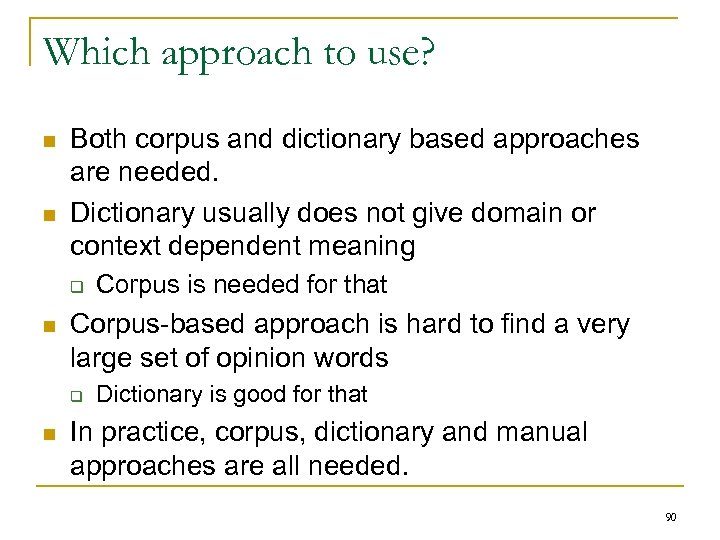 Which approach to use?

• Both corpus and dictionary based approaches are needed.
• Dictionary usually does not give domain or context dependent meaning
☐ Corpus is needed for that
• Corpus-based approach is hard to find a very large set of opinion words
☐ Dictionary is good for that
• In practice, corpus, dictionary and manual approaches are all needed.

90